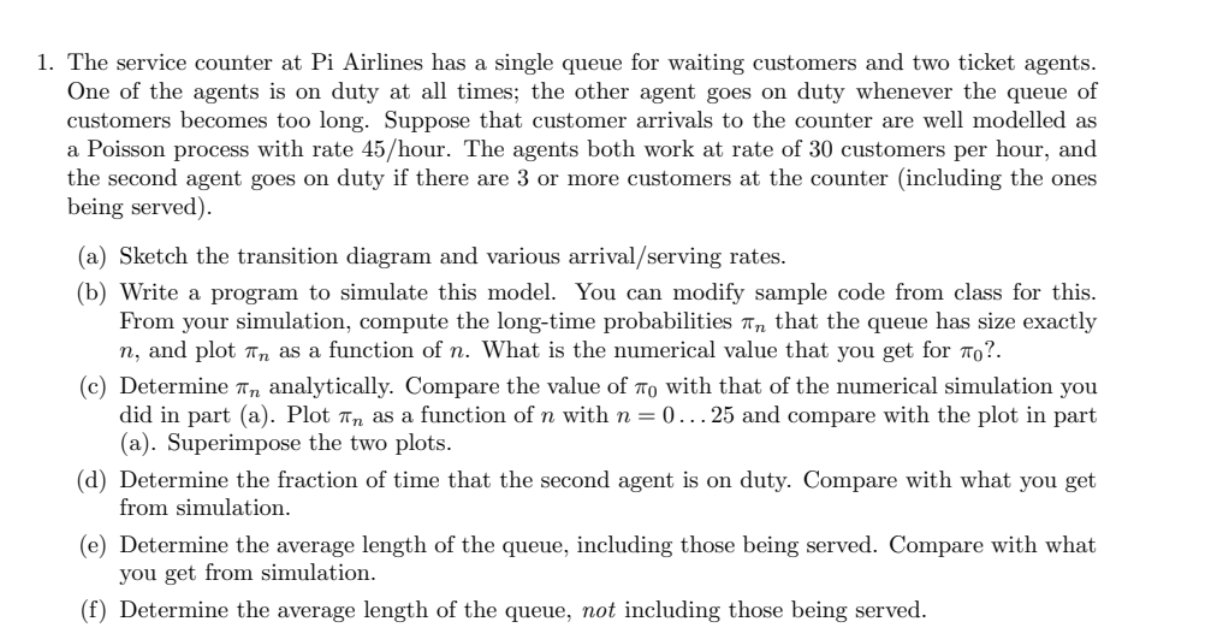 1. The service counter at Pi Airlines has a single queue for waiting customers and two ticket agents. One of the agents is on duty at all times; the other agent goes on duty whenever the queue of customers becomes too long. Suppose that customer arrivals to the counter are well modelled as a Poisson process with rate 45/hour. The agents both work at rate of 30 customers per hour, and the second agent goes on duty if there are 3 or more customers at the counter (including the ones being served).

(a) Sketch the transition diagram and various arrival/serving rates.

(b) Write a program to simulate this model. You can modify sample code from class for this. From your simulation, compute the long-time probabilities $\pi_n$ that the queue has size exactly $n$, and plot $\pi_n$ as a function of $n$. What is the numerical value that you get for $\pi_0$?.

(c) Determine $\pi_n$ analytically. Compare the value of $\pi_0$ with that of the numerical simulation you did in part (a). Plot $\pi_n$ as a function of $n$ with $n = 0 \ldots 25$ and compare with the plot in part (a). Superimpose the two plots.

(d) Determine the fraction of time that the second agent is on duty. Compare with what you get from simulation.

(e) Determine the average length of the queue, including those being served. Compare with what you get from simulation.

(f) Determine the average length of the queue, not including those being served.